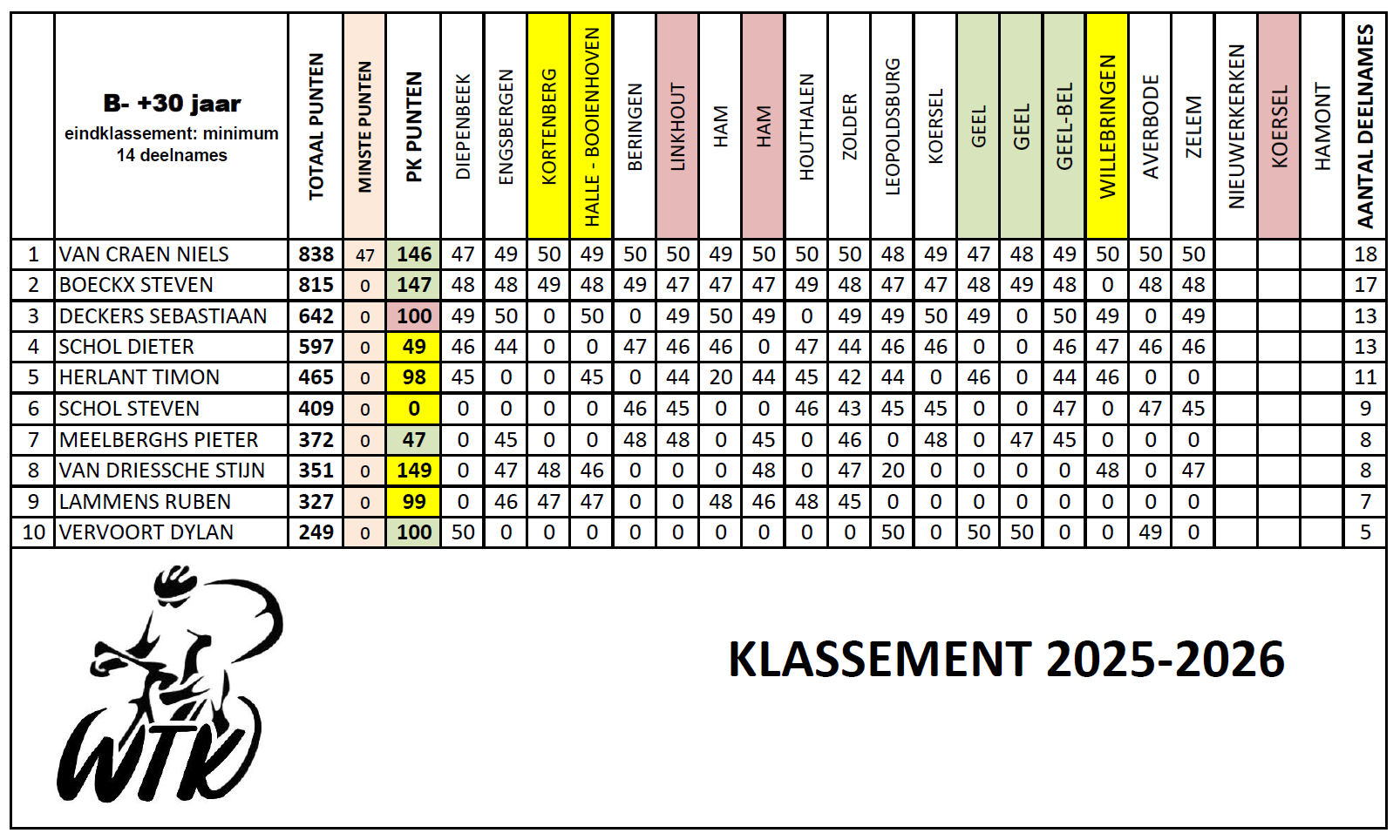 |  | B- +30 jaar eindklassement: minimum 14 deelnames | TOTAAL PUNTEN | MINSTE PUNTEN | PK PUNTEN | DIEPENBEEK | ENGSBERGEN | KORTENBERG | HALLE - BOOIENHOVEN | BERINGEN | LINKHOUT | HAM | HAM | HOUTHALEN | ZOLDER | LEOPOLDSBURG | KOERSEL | GEEL | GEEL | GEEL-BEL | WILLEBRINGEN | AVERBODE | ZELEM | NIEUWERKERKEN | KOERSEL | HAMONT | AANTAL DEELNAMES |
|---|---|---|---|---|---|---|---|---|---|---|---|---|---|---|---|---|---|---|---|---|---|---|---|---|---|---|
| 1 | VAN CRAEN NIELS | 838 | 47 | 146 | 47 | 49 | 50 | 49 | 50 | 50 | 49 | 50 | 50 | 50 | 48 | 49 | 47 | 48 | 49 | 50 | 50 | 50 |  |  |  | 18 |
| 2 | BOECKX STEVEN | 815 | 0 | 147 | 48 | 48 | 49 | 48 | 49 | 47 | 47 | 47 | 49 | 48 | 47 | 47 | 48 | 49 | 48 | 0 | 48 | 48 |  |  |  | 17 |
| 3 | DECKERS SEBASTIAAN | 642 | 0 | 100 | 49 | 50 | 0 | 50 | 0 | 49 | 50 | 49 | 0 | 49 | 49 | 50 | 49 | 0 | 50 | 49 | 0 | 49 |  |  |  | 13 |
| 4 | SCHOL DIETER | 597 | 0 | 49 | 46 | 44 | 0 | 0 | 47 | 46 | 46 | 0 | 47 | 44 | 46 | 46 | 0 | 0 | 46 | 47 | 46 | 46 |  |  |  | 13 |
| 5 | HERLANT TIMON | 465 | 0 | 98 | 45 | 0 | 0 | 45 | 0 | 44 | 20 | 44 | 45 | 42 | 44 | 0 | 46 | 0 | 44 | 46 | 0 | 0 |  |  |  | 11 |
| 6 | SCHOL STEVEN | 409 | 0 | 0 | 0 | 0 | 0 | 0 | 46 | 45 | 0 | 0 | 46 | 43 | 45 | 45 | 0 | 0 | 47 | 0 | 47 | 45 |  |  |  | 9 |
| 7 | MEELBERGHS PIETER | 372 | 0 | 47 | 0 | 45 | 0 | 0 | 48 | 48 | 0 | 45 | 0 | 46 | 0 | 48 | 0 | 47 | 45 | 0 | 0 | 0 |  |  |  | 8 |
| 8 | VAN DRIESSCHE STIJN | 351 | 0 | 149 | 0 | 47 | 48 | 46 | 0 | 0 | 0 | 48 | 0 | 47 | 20 | 0 | 0 | 0 | 0 | 48 | 0 | 47 |  |  |  | 8 |
| 9 | LAMMENS RUBEN | 327 | 0 | 99 | 0 | 46 | 47 | 47 | 0 | 0 | 48 | 46 | 48 | 45 | 0 | 0 | 0 | 0 | 0 | 0 | 0 | 0 |  |  |  | 7 |
| 10 | VERVOORT DYLAN | 249 | 0 | 100 | 50 | 0 | 0 | 0 | 0 | 0 | 0 | 0 | 0 | 0 | 50 | 0 | 50 | 50 | 0 | 0 | 49 | 0 |  |  |  | 5 |

WTK

KLASSEMENT 2025-2026